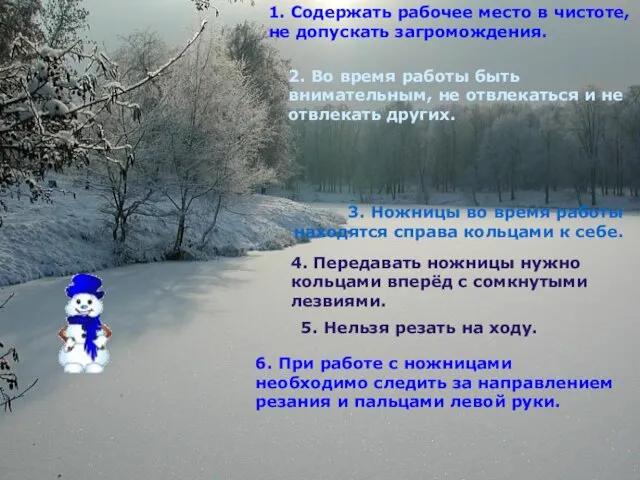 1. Содержать рабочее место в чистоте, не допускать загромождения.

2. Во время работы быть внимательным, не отвлекаться и не отвлекать других.

3. Ножницы во время работы находятся справа кольцами к себе.

4. Передавать ножницы нужно кольцами вперёд с сомкнутыми лезвиями.

5. Нельзя резать на ходу.

6. При работе с ножницами необходимо следить за направлением резания и пальцами левой руки.